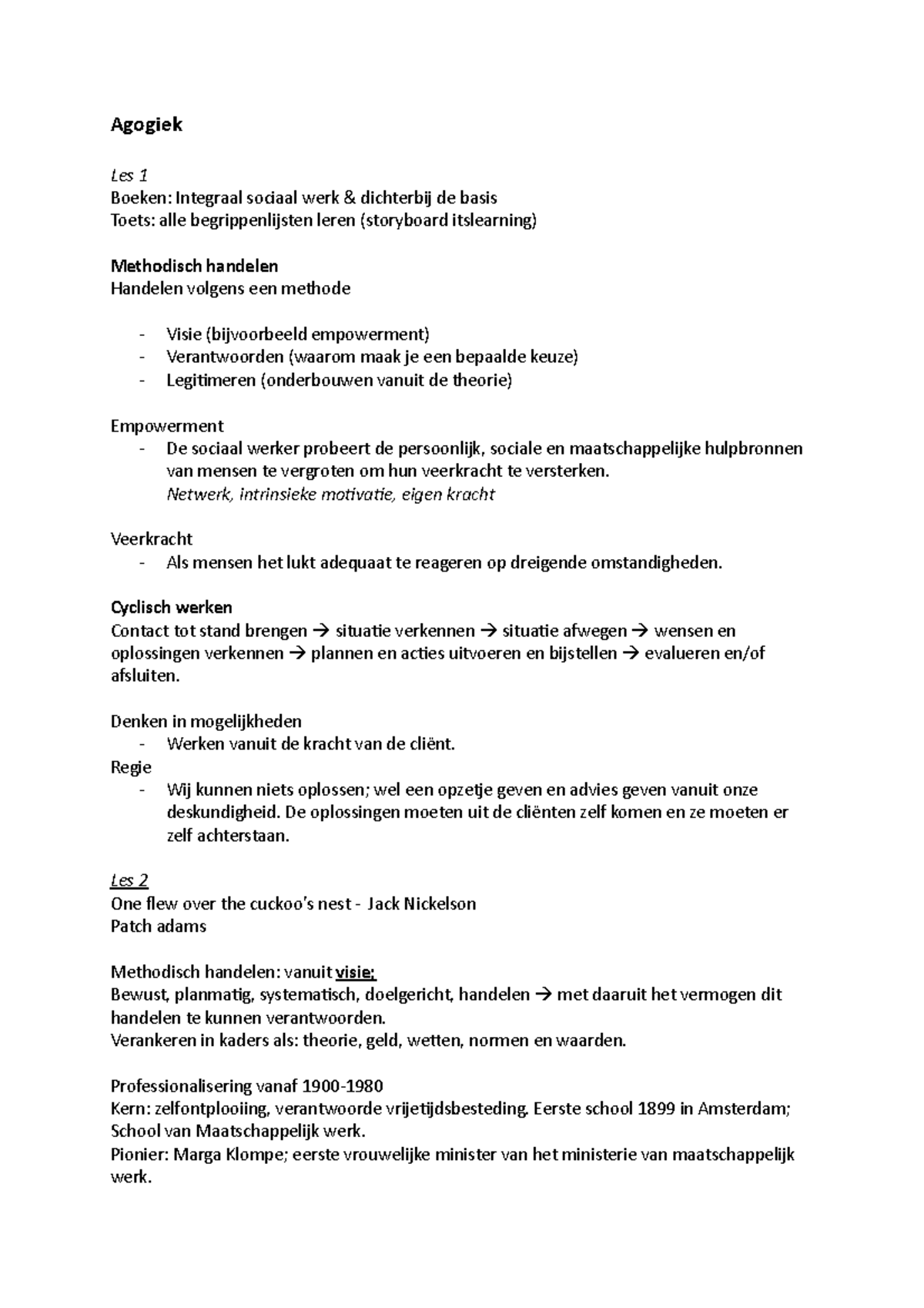 Agogiek

Les 1
Boeken: Integraal sociaal werk & dichterbij de basis
Toets: alle begrippenlijsten leren (storyboard itslearning)

Methodisch handelen
Handelen volgens een methode

- Visie (bijvoorbeeld empowerment)
- Verantwoorden (waarom maak je een bepaalde keuze)
- Legitimeren (onderbouwen vanuit de theorie)

Empowerment
- De sociaal werker probeert de persoonlijk, sociale en maatschappelijke hulpbronnen van mensen te vergroten om hun veerkracht te versterken.
Netwerk, intrinsieke motivatie, eigen kracht

Veerkracht
- Als mensen het lukt adequaat te reageren op dreigende omstandigheden.

Cyclisch werken
Contact tot stand brengen → situatie verkennen → situatie afwegen → wensen en oplossingen verkennen → plannen en acties uitvoeren en bijstellen → evalueren en/of afsluiten.

Denken in mogelijkheden
- Werken vanuit de kracht van de cliënt.
Regie
- Wij kunnen niets oplossen; wel een opzetje geven en advies geven vanuit onze deskundigheid. De oplossingen moeten uit de cliënten zelf komen en ze moeten er zelf achterstaan.

Les 2
One flew over the cuckoo's nest - Jack Nickelson
Patch adams

Methodisch handelen: vanuit visie;
Bewust, planmatig, systematisch, doelgericht, handelen → met daaruit het vermogen dit handelen te kunnen verantwoorden.
Verankeren in kaders als: theorie, geld, wetten, normen en waarden.

Professionalisering vanaf 1900-1980
Kern: zelfontplooiing, verantwoorde vrijetijdsbesteding. Eerste school 1899 in Amsterdam; School van Maatschappelijk werk.
Pionier: Marga Klompe; eerste vrouwelijke minister van het ministerie van maatschappelijk werk.